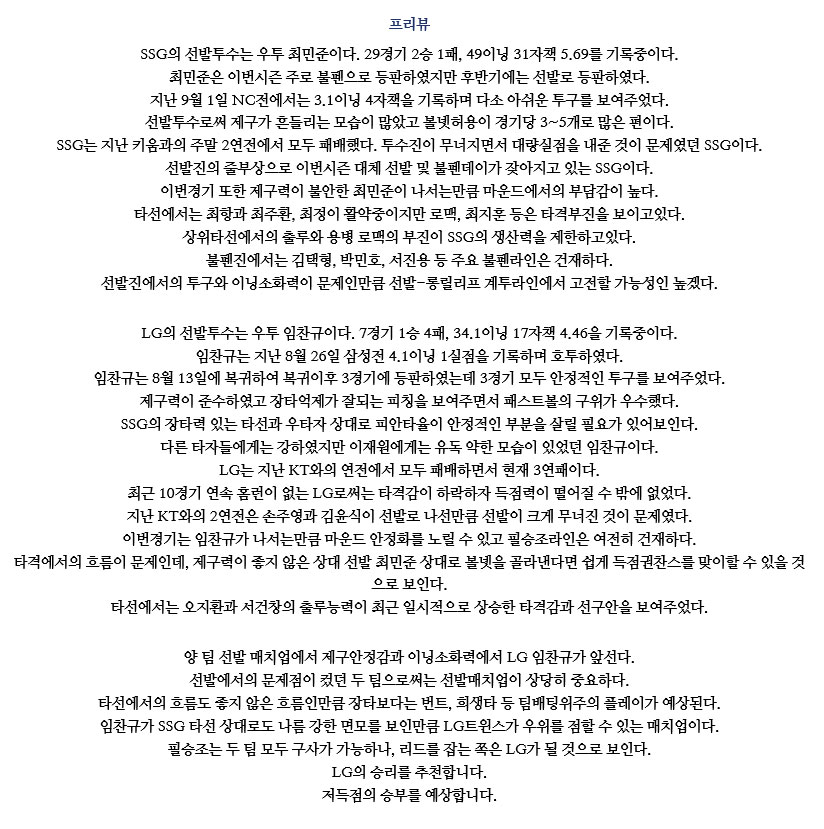 프리뷰

SSG의 선발투수는 우투 최민준이다. 29경기 2승 1패, 49이닝 31자책 5.69를 기록중이다.
최민준은 이번시즌 주로 불펜으로 등판하였지만 후반기에는 선발로 등판하였다.
지난 9월 1일 NC전에서는 3.1이닝 4자책을 기록하며 다소 아쉬운 투구를 보여주었다.
선발투수로써 제구가 흔들리는 모습이 많았고 볼넷허용이 경기당 3~5개로 많은 편이다.
SSG는 지난 키움과의 주말 2연전에서 모두 패배했다. 투수진이 무너지면서 대량실점을 내준 것이 문제였던 SSG이다.
선발진의 줄부상으로 이번시즌 대체 선발 및 불펜데이가 잦아지고 있는 SSG이다.
이번경기 또한 제구력이 불안한 최민준이 나서는만큼 마운드에서의 부담감이 높다.
타선에서는 최항과 최주환, 최정이 활약중이지만 로맥, 최지훈 등은 타격부진을 보이고있다.
상위타선에서의 출루와 용병 로맥의 부진이 SSG의 생산력을 제한하고있다.
불펜진에서는 김택형, 박민호, 서진용 등 주요 불펜라인은 건재하다.
선발진에서의 투구와 이닝소화력이 문제인만큼 선발-롱릴리프 계투라인에서 고전할 가능성인 높겠다.

LG의 선발투수는 우투 임찬규이다. 7경기 1승 4패, 34.1이닝 17자책 4.46을 기록중이다.
임찬규는 지난 8월 26일 삼성전 4.1이닝 1실점을 기록하며 호투하였다.
임찬규는 8월 13일에 복귀하여 복귀이후 3경기에 등판하였는데 3경기 모두 안정적인 투구를 보여주었다.
제구력이 준수하였고 장타억제가 잘되는 피칭을 보여주면서 패스트볼의 구위가 우수했다.
SSG의 장타력 있는 타선과 우타자 상대로 피안타율이 안정적인 부분을 살릴 필요가 있어보인다.
다른 타자들에게는 강하였지만 이재원에게는 유독 약한 모습이 있었던 임찬규이다.
LG는 지난 KT와의 연전에서 모두 패배하면서 현재 3연패이다.
최근 10경기 연속 홈런이 없는 LG로써는 타격감이 하락하자 득점력이 떨어질 수 밖에 없었다.
지난 KT와의 2연전은 손주영과 김윤식이 선발로 나선만큼 선발이 크게 무너진 것이 문제였다.
이번경기는 임찬규가 나서는만큼 마운드 안정화를 노릴 수 있고 필승조라인은 여전히 건재하다.
타격에서의 흐름이 문제인데, 제구력이 좋지 않은 상대 선발 최민준 상대로 볼넷을 골라낸다면 쉽게 득점권찬스를 맞이할 수 있을 것으로 보인다.
타선에서는 오지환과 서건창의 출루능력이 최근 일시적으로 상승한 타격감과 선구안을 보여주었다.

양 팀 선발 매치업에서 제구안정감과 이닝소화력에서 LG 임찬규가 앞선다.
선발에서의 문제점이 컸던 두 팀으로써는 선발매치업이 상당히 중요하다.
타선에서의 흐름도 좋지 않은 흐름인만큼 장타보다는 번트, 희생타 등 팀배팅위주의 플레이가 예상된다.
임찬규가 SSG 타선 상대로도 나름 강한 면모를 보인만큼 LG트윈스가 우위를 점할 수 있는 매치업이다.
필승조는 두 팀 모두 구사가 가능하나, 리드를 잡는 쪽은 LG가 될 것으로 보인다.
LG의 승리를 추천합니다.
저득점의 승부를 예상합니다.